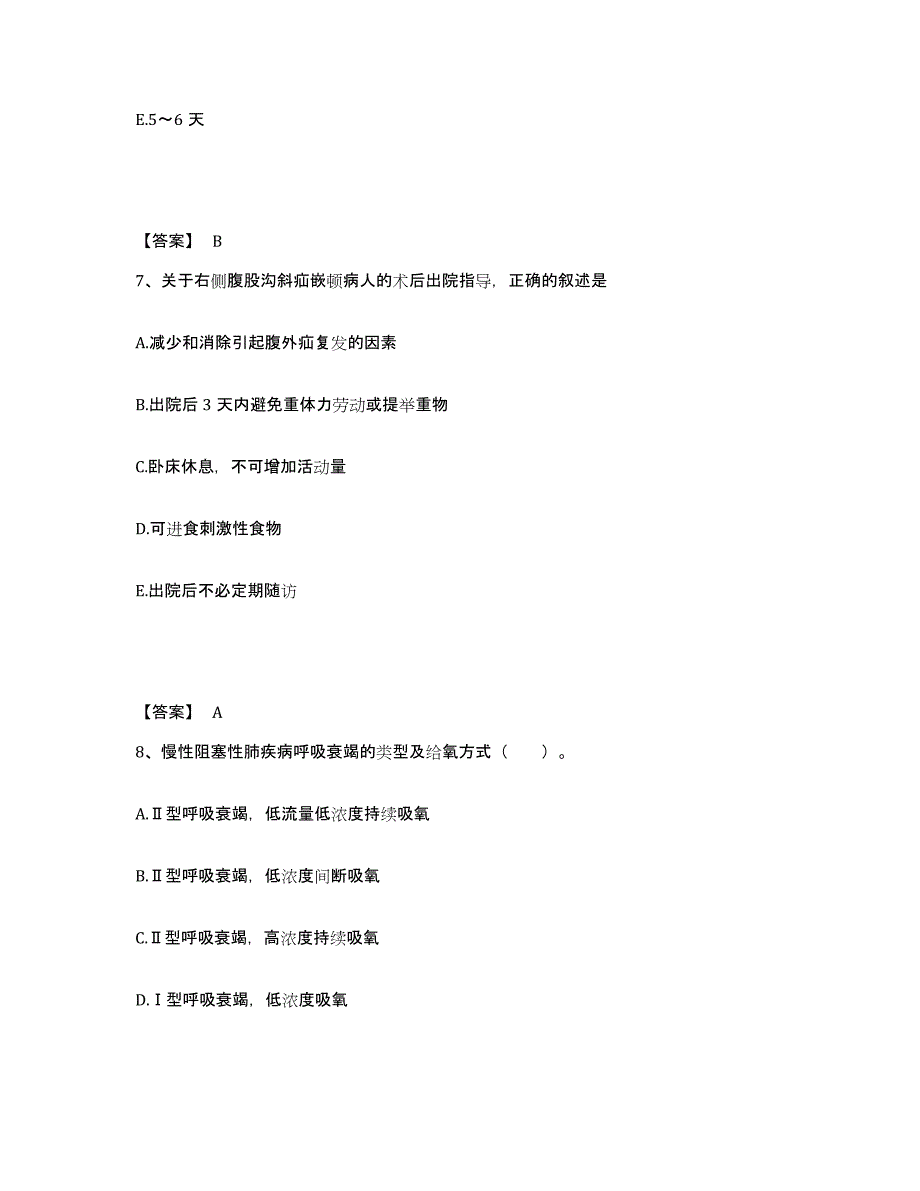 E.5～6 天

【答案】 B

7、关于右侧腹股沟斜疝嵌顿病人的术后出院指导，正确的叙述是

A.减少和消除引起腹外疝复发的因素

B.出院后 3 天内避免重体力劳动或提举重物

C.卧床休息，不可增加活动量

D.可进食刺激性食物

E.出院后不必定期随访

【答案】 A

8、慢性阻塞性肺疾病呼吸衰竭的类型及给氧方式（　　）。

A.Ⅱ型呼吸衰竭，低流量低浓度持续吸氧

B.Ⅱ型呼吸衰竭，低浓度间断吸氧

C.Ⅱ型呼吸衰竭，高浓度持续吸氧

D.Ⅰ型呼吸衰竭，低浓度吸氧